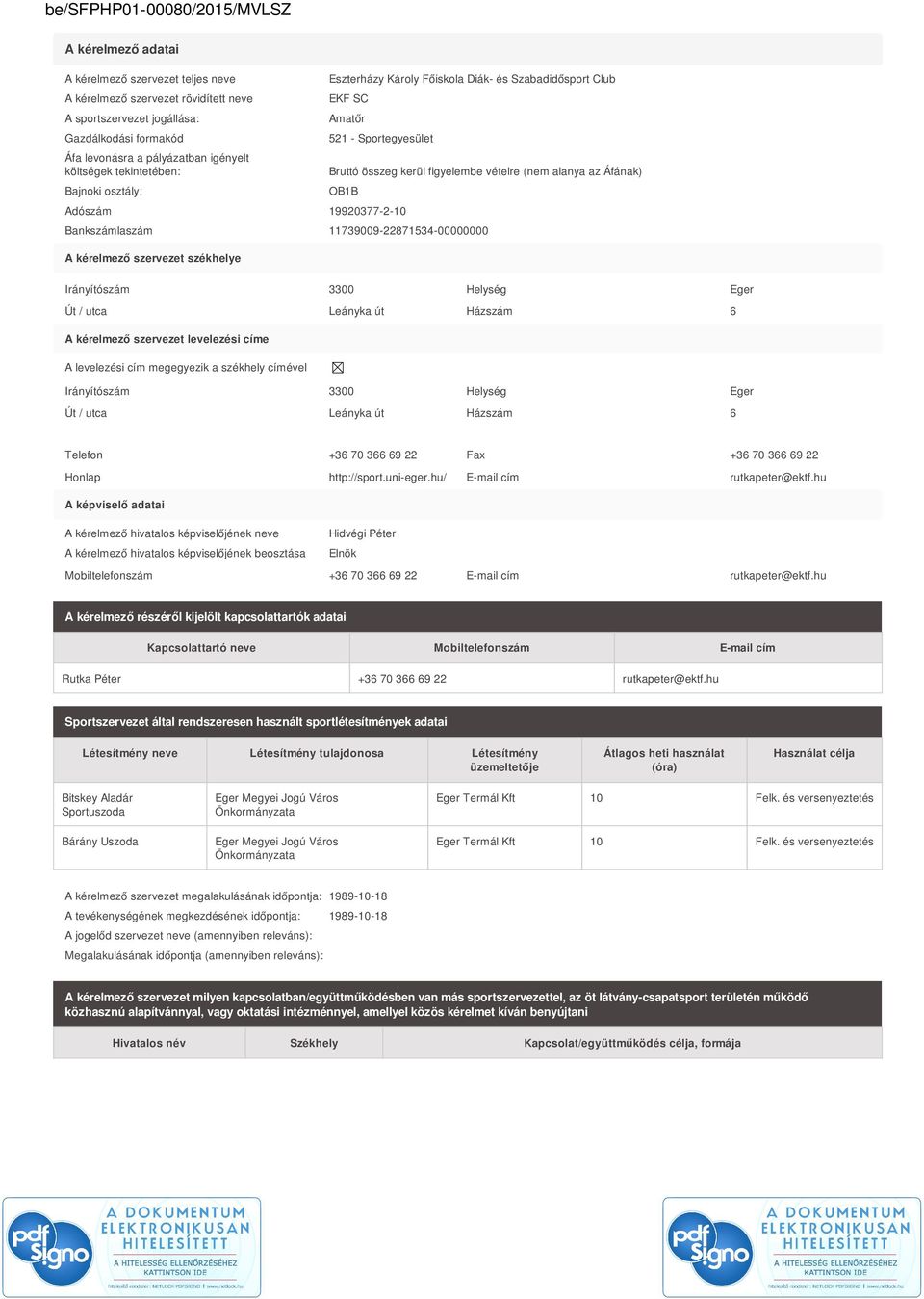 be/SFPHP01-00080/2015/MVLSZ

A kérelmező adatai

A kérelmező szervezet teljes neve Eszterházy Károly Főiskola Diák- és Szabadidősport Club
A kérelmező szervezet rövidített neve EKF SC
A sportszervezet jogállása: Amatőr
Gazdálkodási formakód 521 - Sportegyesület
Áfa levonásra a pályázatban igényelt költségek tekintetében: Bruttó összeg kerül figyelembe vételre (nem alanya az Áfának)
Bajnoki osztály: OB1B
Adószám 19920377-2-10
Bankszámlaszám 11739009-22871534-00000000

A kérelmező szervezet székhelye

Irányítószám 3300 Helység Eger
Út / utca Leányka út Házszám 6

A kérelmező szervezet levelezési címe

A levelezési cím megegyezik a székhely címével ☒
Irányítószám 3300 Helység Eger
Út / utca Leányka út Házszám 6

Telefon +36 70 366 69 22 Fax +36 70 366 69 22
Honlap http://sport.uni-eger.hu/ E-mail cím rutkapeter@ektf.hu

A képviselő adatai

A kérelmező hivatalos képviselőjének neve Hidvégi Péter
A kérelmező hivatalos képviselőjének beosztása Elnök
Mobiltelefonszám +36 70 366 69 22 E-mail cím rutkapeter@ektf.hu

A kérelmező részéről kijelölt kapcsolattartók adatai

| Kapcsolattartó neve | Mobiltelefonszám | E-mail cím |
|---|---|---|
| Rutka Péter | +36 70 366 69 22 | rutkapeter@ektf.hu |

Sportszervezet által rendszeresen használt sportlétesítmények adatai

| Létesítmény neve | Létesítmény tulajdonosa | Létesítmény üzemeltetője | Átlagos heti használat (óra) | Használat célja |
|---|---|---|---|---|
| Bitskey Aladár Sportuszoda | Eger Megyei Jogú Város Önkormányzata | Eger Termál Kft | 10 | Felk. és versenyeztetés |
| Bárány Uszoda | Eger Megyei Jogú Város Önkormányzata | Eger Termál Kft | 10 | Felk. és versenyeztetés |

A kérelmező szervezet megalakulásának időpontja: 1989-10-18
A tevékenységének megkezdésének időpontja: 1989-10-18
A jogelőd szervezet neve (amennyiben releváns):
Megalakulásának időpontja (amennyiben releváns):

A kérelmező szervezet milyen kapcsolatban/együttműködésben van más sportszervezettel, az öt látvány-csapatsport területén működő közhasznú alapítvánnyal, vagy oktatási intézménnyel, amellyel közös kérelmet kíván benyújtani

| Hivatalos név | Székhely | Kapcsolat/együttműködés célja, formája |
|---|---|---|

pdf signo A DOKUMENTUM ELEKTRONIKUSAN HITELESÍTETT A HITELESSÉG ELLENŐRZÉSÉHEZ KATTINTSON IDE

pdf signo A DOKUMENTUM ELEKTRONIKUSAN HITELESÍTETT A HITELESSÉG ELLENŐRZÉSÉHEZ KATTINTSON IDE